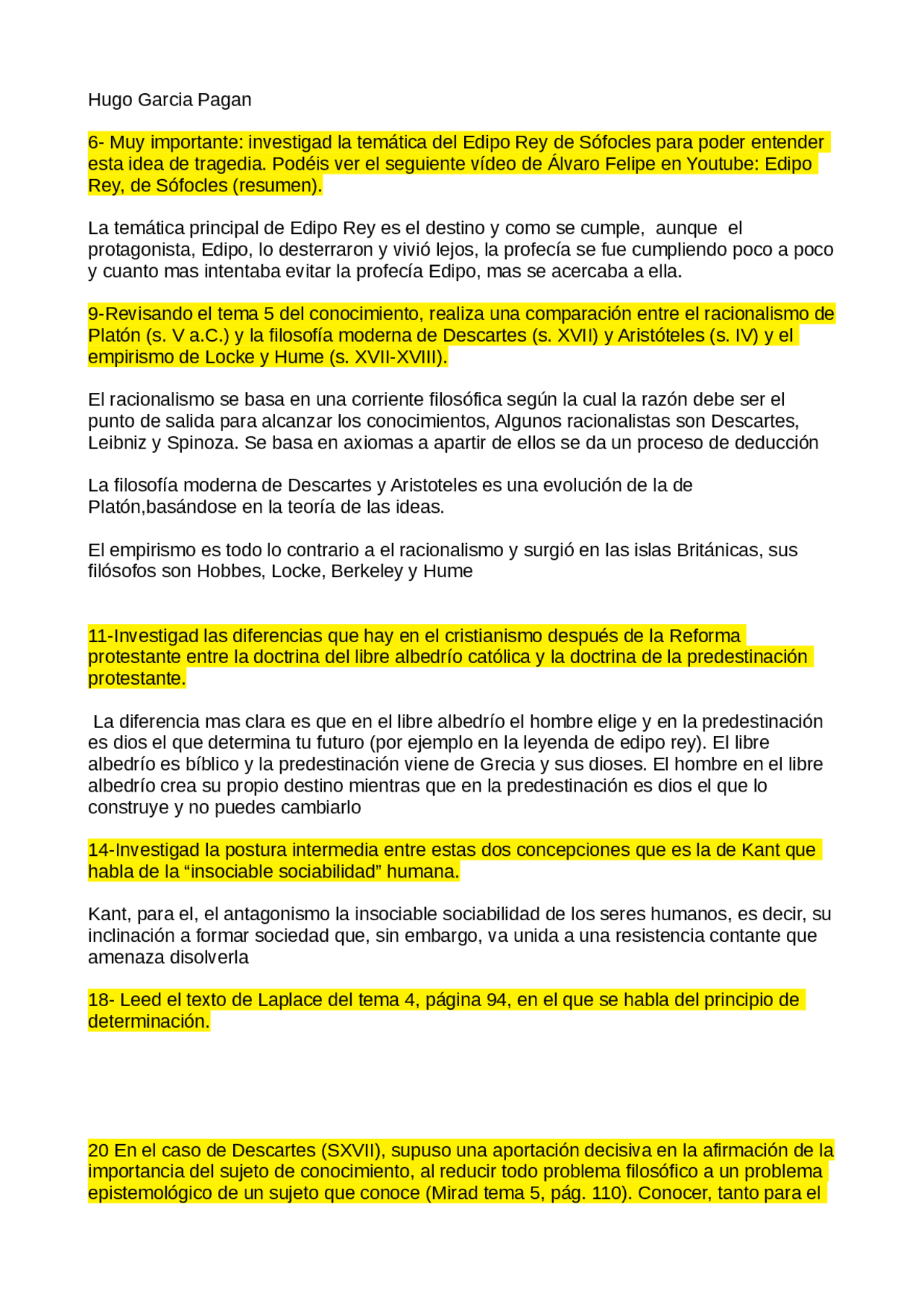 Hugo Garcia Pagan

6- Muy importante: investigad la temática del Edipo Rey de Sófocles para poder entender esta idea de tragedia. Podéis ver el seguiente vídeo de Álvaro Felipe en Youtube: Edipo Rey, de Sófocles (resumen).

La temática principal de Edipo Rey es el destino y como se cumple, aunque el protagonista, Edipo, lo desterraron y vivió lejos, la profecía se fue cumpliendo poco a poco y cuanto mas intentaba evitar la profecía Edipo, mas se acercaba a ella.

9-Revisando el tema 5 del conocimiento, realiza una comparación entre el racionalismo de Platón (s. V a.C.) y la filosofía moderna de Descartes (s. XVII) y Aristóteles (s. IV) y el empirismo de Locke y Hume (s. XVII-XVIII).

El racionalismo se basa en una corriente filosófica según la cual la razón debe ser el punto de salida para alcanzar los conocimientos, Algunos racionalistas son Descartes, Leibniz y Spinoza. Se basa en axiomas a apartir de ellos se da un proceso de deducción

La filosofía moderna de Descartes y Aristoteles es una evolución de la de Platón,basándose en la teoría de las ideas.

El empirismo es todo lo contrario a el racionalismo y surgió en las islas Británicas, sus filósofos son Hobbes, Locke, Berkeley y Hume

11-Investigad las diferencias que hay en el cristianismo después de la Reforma protestante entre la doctrina del libre albedrío católica y la doctrina de la predestinación protestante.

La diferencia mas clara es que en el libre albedrío el hombre elige y en la predestinación es dios el que determina tu futuro (por ejemplo en la leyenda de edipo rey). El libre albedrío es bíblico y la predestinación viene de Grecia y sus dioses. El hombre en el libre albedrío crea su propio destino mientras que en la predestinación es dios el que lo construye y no puedes cambiarlo

14-Investigad la postura intermedia entre estas dos concepciones que es la de Kant que habla de la “insociable sociabilidad” humana.

Kant, para el, el antagonismo la insociable sociabilidad de los seres humanos, es decir, su inclinación a formar sociedad que, sin embargo, va unida a una resistencia contante que amenaza disolverla

18- Leed el texto de Laplace del tema 4, página 94, en el que se habla del principio de determinación.

20 En el caso de Descartes (SXVII), supuso una aportación decisiva en la afirmación de la importancia del sujeto de conocimiento, al reducir todo problema filosófico a un problema epistemológico de un sujeto que conoce (Mirad tema 5, pág. 110). Conocer, tanto para el